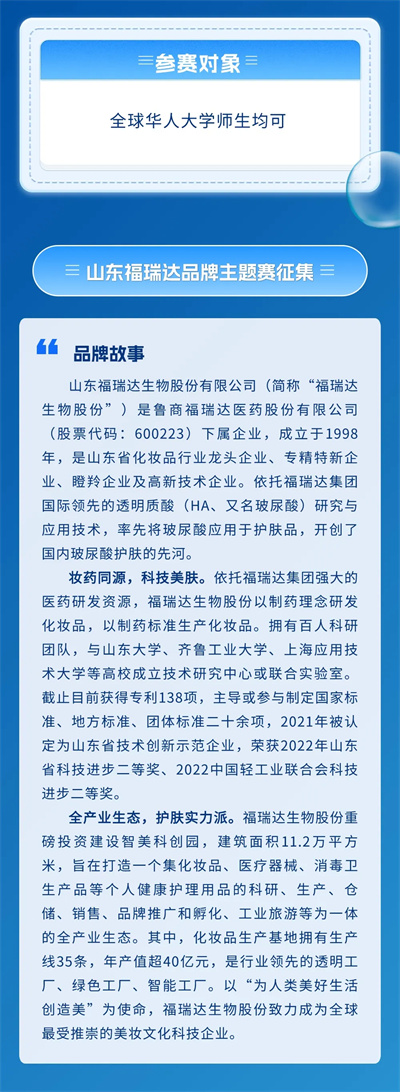 参赛对象

全球华人大学师生均可

山东福瑞达品牌主题赛征集

品牌故事

山东福瑞达生物股份有限公司（简称“福瑞达生物股份”）是鲁商福瑞达医药股份有限公司（股票代码：600223）下属企业，成立于1998年，是山东省化妆品行业龙头企业、专精特新企业、瞪羚企业及高新技术企业。依托福瑞达集团国际领先的透明质酸（HA、又名玻尿酸）研究与应用技术，率先将玻尿酸应用于护肤品，开创了国内玻尿酸护肤的先河。

妆药同源，科技美肤。依托福瑞达集团强大的医药研发资源，福瑞达生物股份以制药理念研发化妆品，以制药标准生产化妆品。拥有百人科研团队，与山东大学、齐鲁工业大学、上海应用技术大学等高校成立技术研究中心或联合实验室。截止目前获得专利138项，主导或参与制定国家标准、地方标准、团体标准二十余项，2021年被认定为山东省技术创新示范企业，荣获2022年山东省科技进步二等奖、2022中国轻工业联合会科技进步二等奖。

全产业生态，护肤实力派。福瑞达生物股份重磅投资建设智美科创园，建筑面积11.2万平方米，旨在打造一个集化妆品、医疗器械、消毒卫生产品等个人健康护理用品的科研、生产、仓储、销售、品牌推广和孵化、工业旅游等为一体的全产业生态。其中，化妆品生产基地拥有生产线35条，年产值超40亿元，是行业领先的透明工厂、绿色工厂、智能工厂。以“为人类美好生活创造美”为使命，福瑞达生物股份致力成为全球最受推崇的美妆文化科技企业。